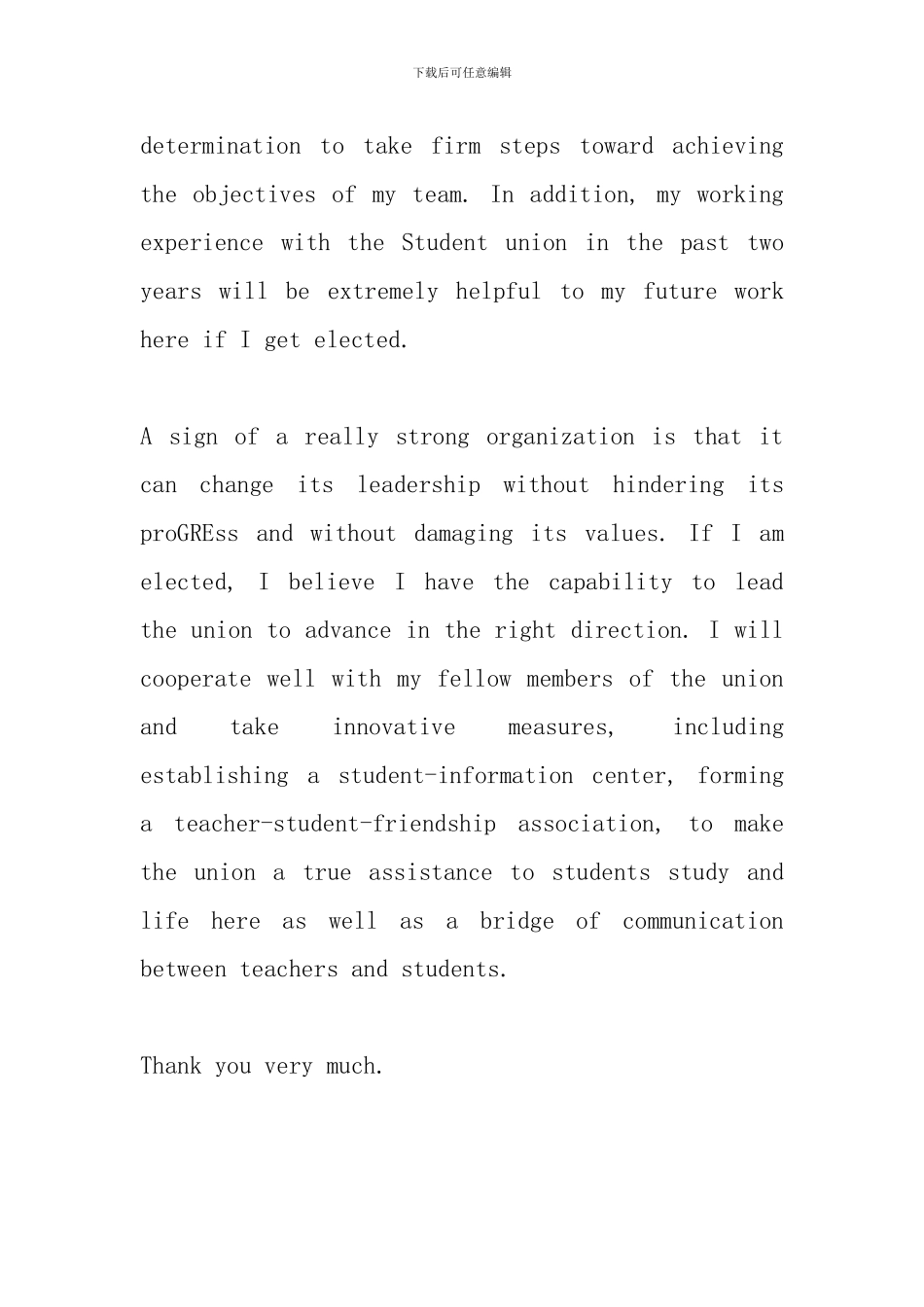 下载后可任意编辑

determination to take firm steps toward achieving the objectives of my team. In addition, my working experience with the Student union in the past two years will be extremely helpful to my future work here if I get elected.

A sign of a really strong organization is that it can change its leadership without hindering its proGREss and without damaging its values. If I am elected, I believe I have the capability to lead the union to advance in the right direction. I will cooperate well with my fellow members of the union and take innovative measures, including establishing a student-information center, forming a teacher-student-friendship association, to make the union a true assistance to students study and life here as well as a bridge of communication between teachers and students.

Thank you very much.